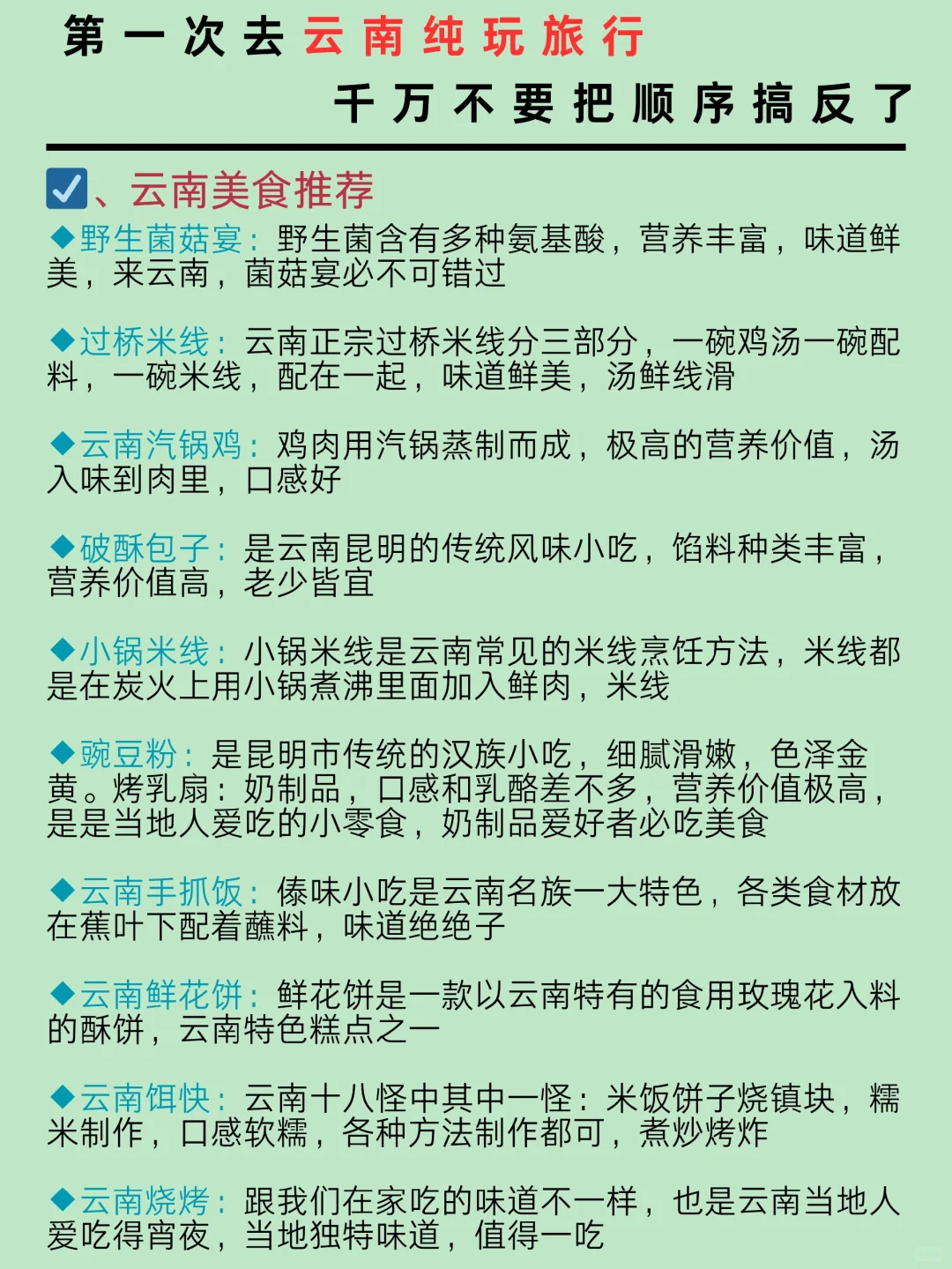 第一次去云南纯玩旅行

千万不要把顺序搞反了

☑、云南美食推荐

◆野生菌菇宴：野生菌含有多种氨基酸，营养丰富，味道鲜美，来云南，菌菇宴必不可错过

◆过桥米线：云南正宗过桥米线分三部分，一碗鸡汤一碗配料，一碗米线，配在一起，味道鲜美，汤鲜线滑

◆云南汽锅鸡：鸡肉用汽锅蒸制而成，极高的营养价值，汤入味到肉里，口感好

◆破酥包子：是云南昆明的传统风味小吃，馅料种类丰富，营养价值高，老少皆宜

◆小锅米线：小锅米线是云南常见的米线烹饪方法，米线都是在炭火上用小锅煮沸里面加入鲜肉，米线

◆豌豆粉：是昆明市传统的汉族小吃，细腻滑嫩，色泽金黄。烤乳扇：奶制品，口感和乳酪差不多，营养价值极高，是是当地人爱吃的小零食，奶制品爱好者必吃美食

◆云南手抓饭：傣味小吃是云南名族一大特色，各类食材放在蕉叶下配着蘸料，味道绝绝子

◆云南鲜花饼：鲜花饼是一款以云南特有的食用玫瑰花入料的酥饼，云南特色糕点之一

◆云南饵快：云南十八怪中其中一怪：米饭饼子烧镇块，糯米制作，口感软糯，各种方法制作都可，煮炒烤炸

◆云南烧烤：跟我们在家吃的味道不一样，也是云南当地人爱吃得宵夜，当地独特味道，值得一吃